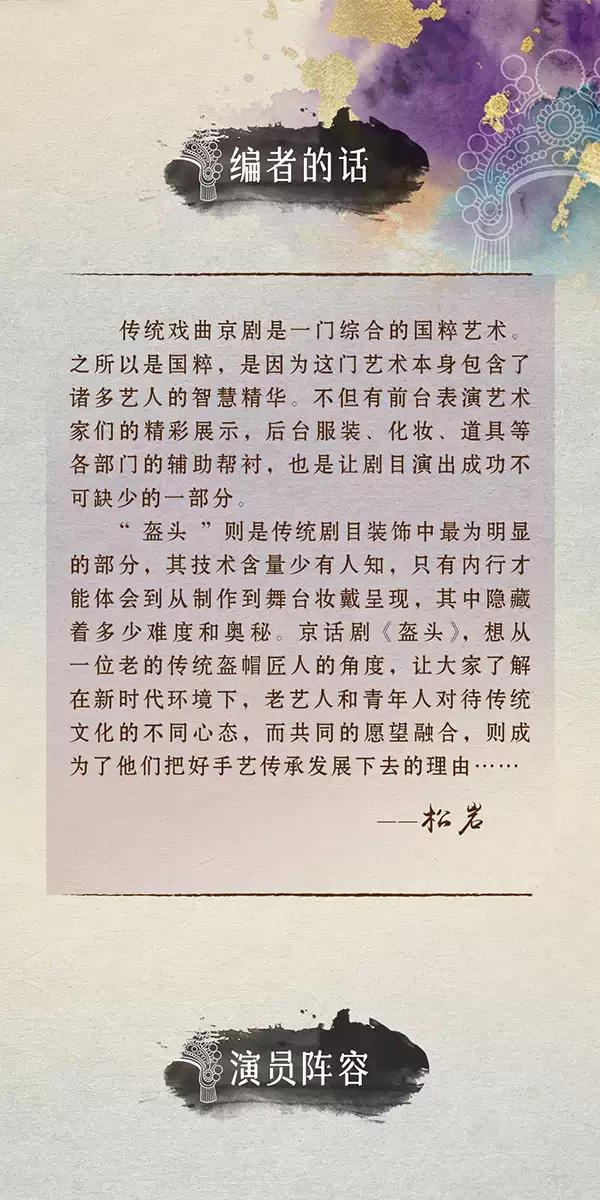 编者的话

传统戏曲京剧是一门综合的国粹艺术。之所以是国粹，是因为这门艺术本身包含了诸多艺人的智慧精华。不但有前台表演艺术家们的精彩展示，后台服装、化妆、道具等各部门的辅助帮衬，也是让剧目演出成功不可缺少的一部分。

“盔头”则是传统剧目装饰中最为明显的部分，其技术含量少有人知，只有内行才能体会到从制作到舞台妆戴呈现，其中隐藏着多少难度和奥秘。京话剧《盔头》，想从一位老的传统盔帽匠人的角度，让大家了解在新时代环境下，老艺人和青年人对待传统文化的不同心态，而共同的愿望融合，则成为了他们把好手艺传承发展下去的理由……

——松岩

演员阵容